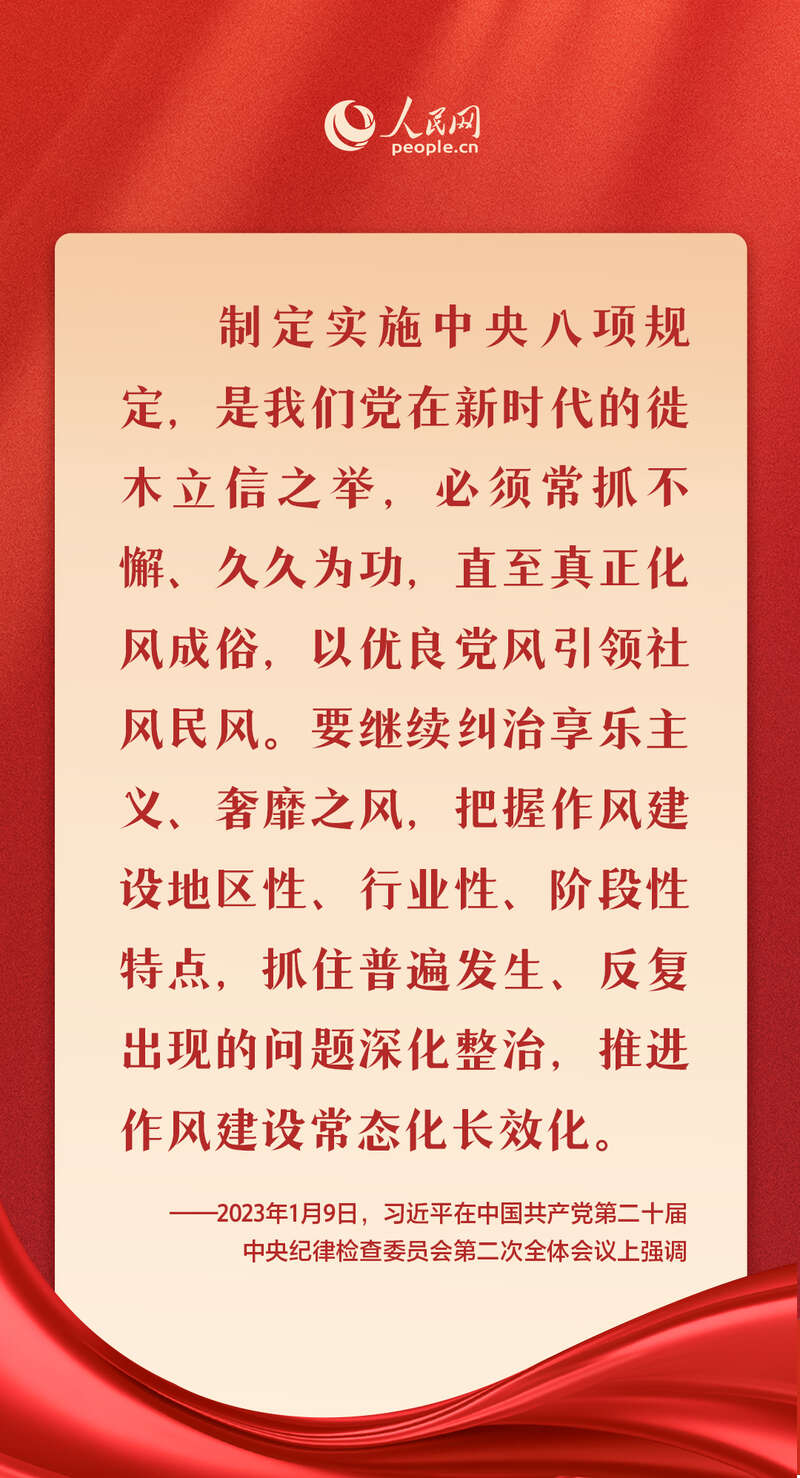 人民网
people.cn

制定实施中央八项规定，是我们党在新时代的徙木立信之举，必须常抓不懈、久久为功，直至真正化风成俗，以优良党风引领社风民风。要继续纠治享乐主义、奢靡之风，把握作风建设地区性、行业性、阶段性特点，抓住普遍发生、反复出现的问题深化整治，推进作风建设常态化长效化。

——2023年1月9日，习近平在中国共产党第二十届中央纪律检查委员会第二次全体会议上强调